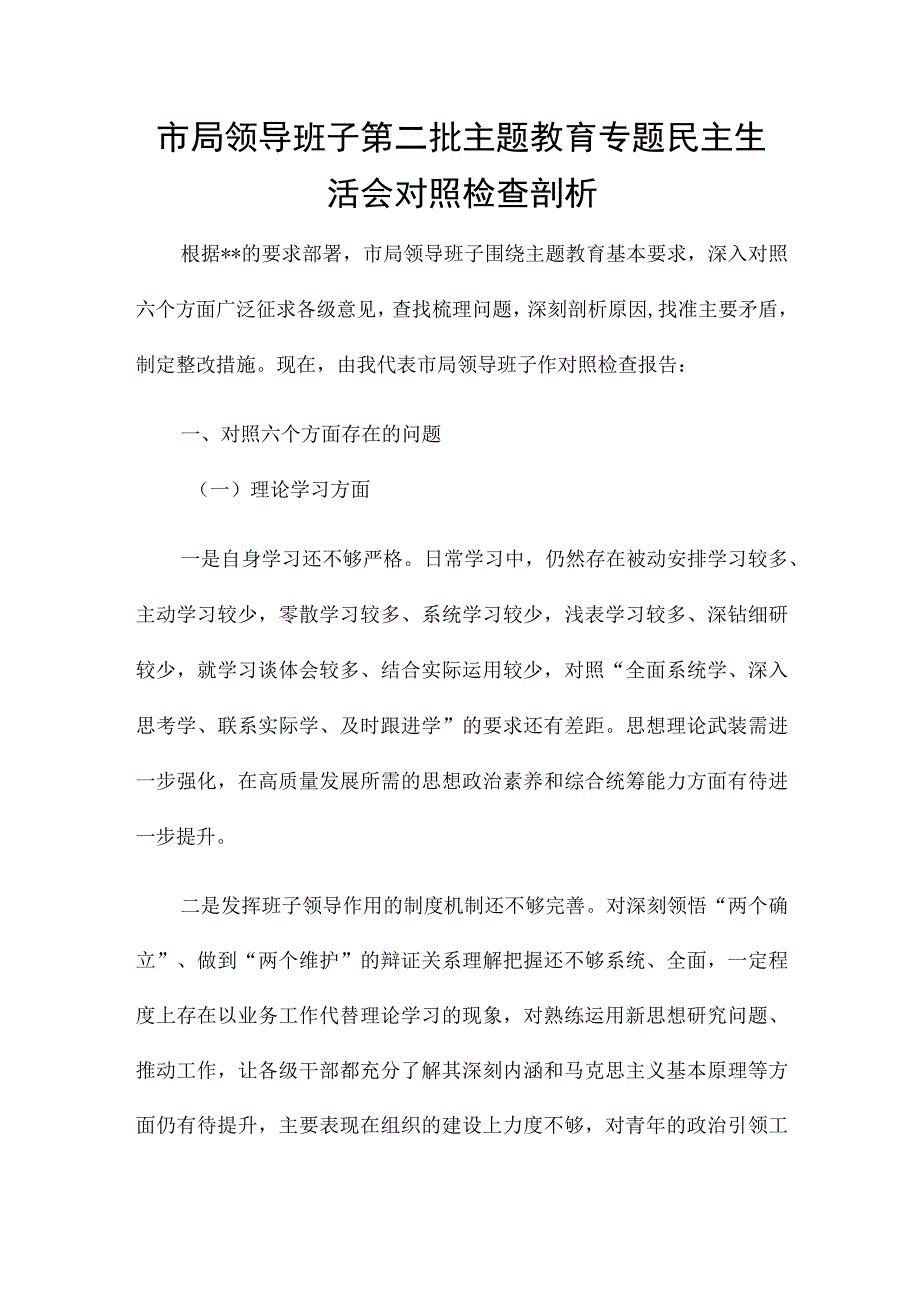 市局领导班子第二批主题教育专题民主生活会对照检查剖析

根据**的要求部署，市局领导班子围绕主题教育基本要求，深入对照六个方面广泛征求各级意见，查找梳理问题，深刻剖析原因，找准主要矛盾，制定整改措施。现在，由我代表市局领导班子作对照检查报告：

一、对照六个方面存在的问题

（一）理论学习方面

一是自身学习还不够严格。日常学习中，仍然存在被动安排学习较多、主动学习较少，零散学习较多、系统学习较少，浅表学习较多、深钻细研较少，就学习谈体会较多、结合实际运用较少，对照“全面系统学、深入思考学、联系实际学、及时跟进学”的要求还有差距。思想理论武装需进一步强化，在高质量发展所需的思想政治素养和综合统筹能力方面有待进一步提升。

二是发挥班子领导作用的制度机制还不够完善。对深刻领悟“两个确立”、做到“两个维护”的辩证关系理解把握还不够系统、全面，一定程度上存在以业务工作代替理论学习的现象，对熟练运用新思想研究问题、推动工作，让各级干部都充分了解其深刻内涵和马克思主义基本原理等方面仍有待提升，主要表现在组织的建设上力度不够，对青年的政治引领工